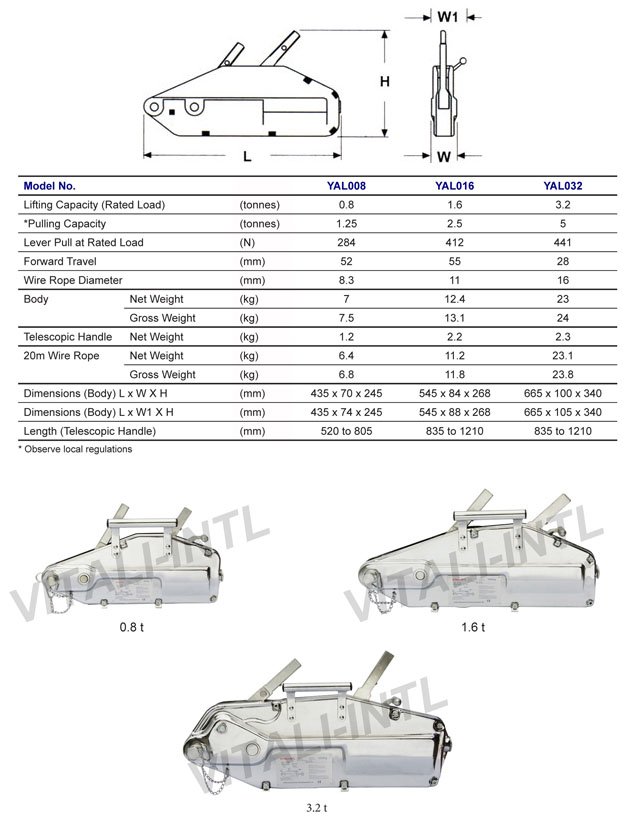 W1

H

L

W

| Model No. | | | YAL008 | YAL016 | YAL032 |
|---|---|---|---|---|---|
| Lifting Capacity (Rated Load) | | (tonnes) | 0.8 | 1.6 | 3.2 |
| *Pulling Capacity | | (tonnes) | 1.25 | 2.5 | 5 |
| Lever Pull at Rated Load | | (N) | 284 | 412 | 441 |
| Forward Travel | | (mm) | 52 | 55 | 28 |
| Wire Rope Diameter | | (mm) | 8.3 | 11 | 16 |
| Body | Net Weight | (kg) | 7 | 12.4 | 23 |
| | Gross Weight | (kg) | 7.5 | 13.1 | 24 |
| Telescopic Handle | Net Weight | (kg) | 1.2 | 2.2 | 2.3 |
| 20m Wire Rope | Net Weight | (kg) | 6.4 | 11.2 | 23.1 |
| | Gross Weight | (kg) | 6.8 | 11.8 | 23.8 |
| Dimensions (Body) L x W X H | | (mm) | 435 x 70 x 245 | 545 x 84 x 268 | 665 x 100 x 340 |
| Dimensions (Body) L x W1 X H | | (mm) | 435 x 74 x 245 | 545 x 88 x 268 | 665 x 105 x 340 |
| Length (Telescopic Handle) | | (mm) | 520 to 805 | 835 to 1210 | 835 to 1210 |

* Observe local regulations

0.8 t

1.6 t

3.2 t

VITALI-INTL